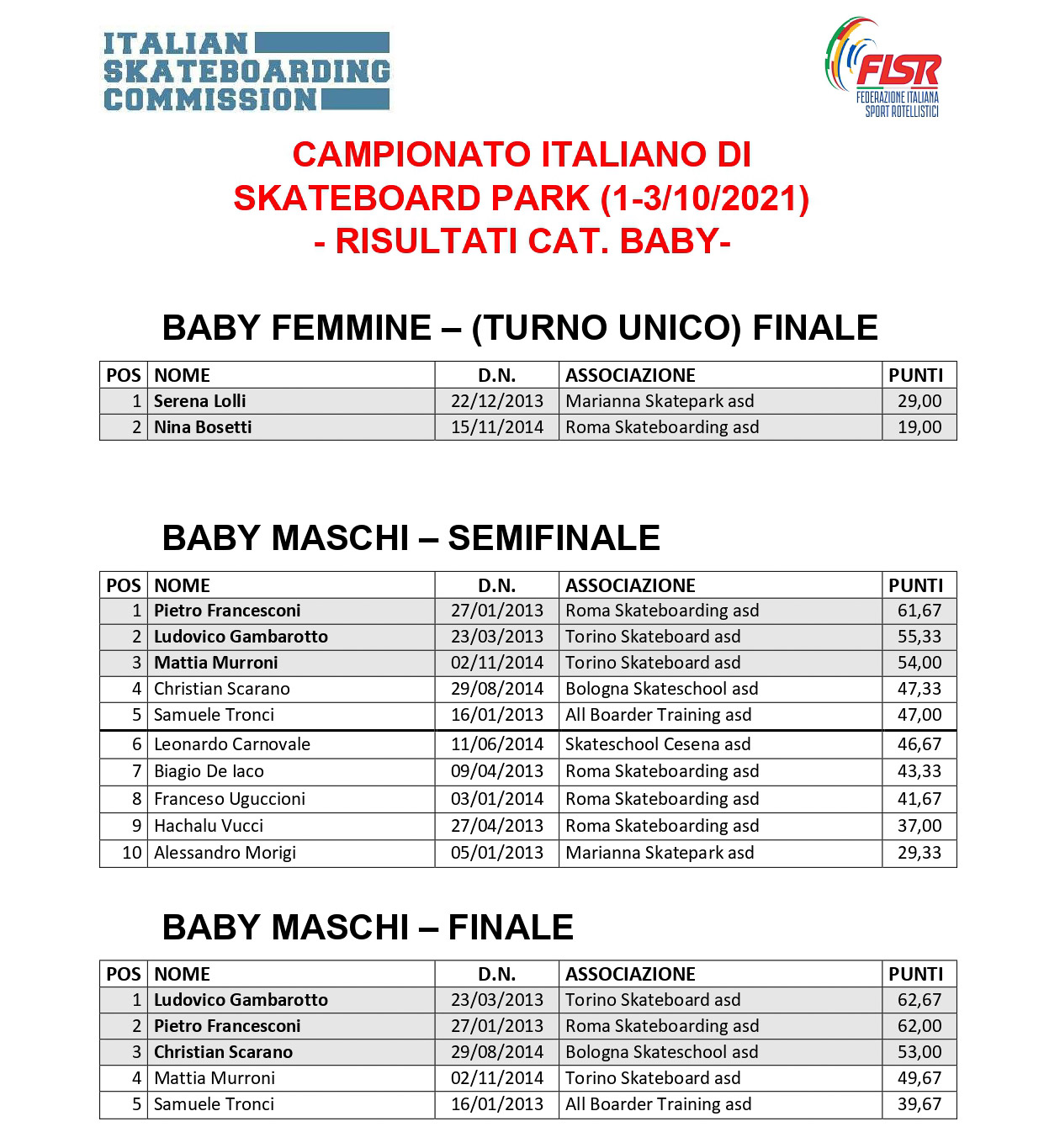 ITALIAN SKATEBOARDING COMMISSION

FISR
FEDERAZIONE ITALIANA SPORT ROTELLISTICI

CAMPIONATO ITALIANO DI SKATEBOARD PARK (1-3/10/2021)
- RISULTATI CAT. BABY-

BABY FEMMINE – (TURNO UNICO) FINALE

| POS | NOME | D.N. | ASSOCIAZIONE | PUNTI |
|---|---|---|---|---|
| 1 | Serena Lolli | 22/12/2013 | Marianna Skatepark asd | 29,00 |
| 2 | Nina Bosetti | 15/11/2014 | Roma Skateboarding asd | 19,00 |

BABY MASCHI – SEMIFINALE

| POS | NOME | D.N. | ASSOCIAZIONE | PUNTI |
|---|---|---|---|---|
| 1 | Pietro Francesconi | 27/01/2013 | Roma Skateboarding asd | 61,67 |
| 2 | Ludovico Gambarotto | 23/03/2013 | Torino Skateboard asd | 55,33 |
| 3 | Mattia Murroni | 02/11/2014 | Torino Skateboard asd | 54,00 |
| 4 | Christian Scarano | 29/08/2014 | Bologna Skateschool asd | 47,33 |
| 5 | Samuele Tronci | 16/01/2013 | All Boarder Training asd | 47,00 |
| 6 | Leonardo Carnovale | 11/06/2014 | Skateschool Cesena asd | 46,67 |
| 7 | Biagio De Iaco | 09/04/2013 | Roma Skateboarding asd | 43,33 |
| 8 | Franceso Uguccioni | 03/01/2014 | Roma Skateboarding asd | 41,67 |
| 9 | Hachalu Vucci | 27/04/2013 | Roma Skateboarding asd | 37,00 |
| 10 | Alessandro Morigi | 05/01/2013 | Marianna Skatepark asd | 29,33 |

BABY MASCHI – FINALE

| POS | NOME | D.N. | ASSOCIAZIONE | PUNTI |
|---|---|---|---|---|
| 1 | Ludovico Gambarotto | 23/03/2013 | Torino Skateboard asd | 62,67 |
| 2 | Pietro Francesconi | 27/01/2013 | Roma Skateboarding asd | 62,00 |
| 3 | Christian Scarano | 29/08/2014 | Bologna Skateschool asd | 53,00 |
| 4 | Mattia Murroni | 02/11/2014 | Torino Skateboard asd | 49,67 |
| 5 | Samuele Tronci | 16/01/2013 | All Boarder Training asd | 39,67 |